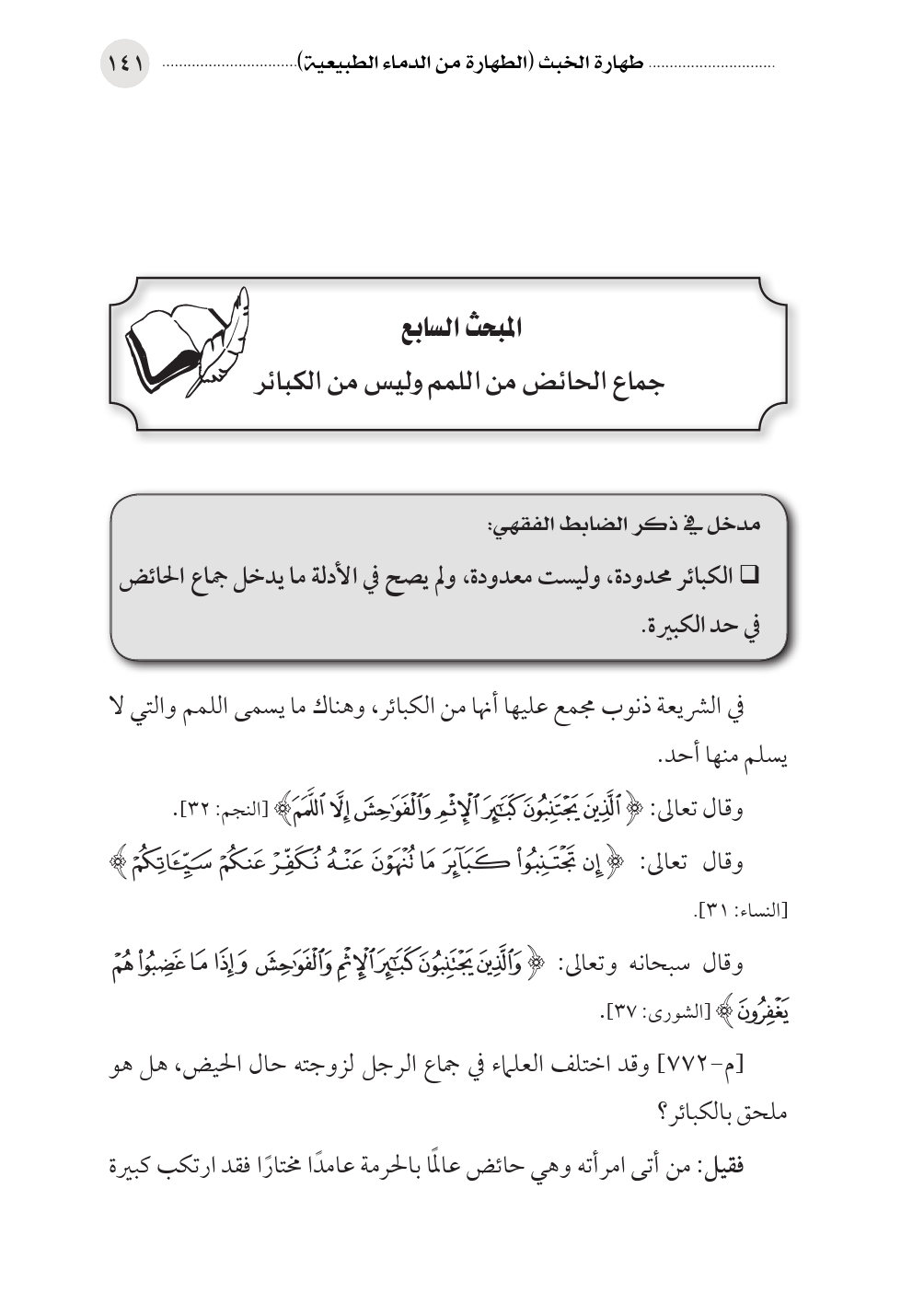 طهارة الخبث (الطهارة من الدماء الطبيعية) ١٤١

المبحث السابع
جماع الحائض من اللمم وليس من الكبائر

مدخل في ذكر الضابط الفقهي:

❑ الكبائر محدودة، وليست معدودة، ولم يصح في الأدلة ما يدخل جماع الحائض في حد الكبيرة.

في الشريعة ذنوب مجمع عليها أنها من الكبائر، وهناك ما يسمى اللمم والتي لا يسلم منها أحد.

وقال تعالى: ﴿ٱلَّذِينَ يَجْتَنِبُونَ كَبَٰٓئِرَ ٱلْإِثْمِ وَٱلْفَوَٰحِشَ إِلَّا ٱللَّمَمَ﴾ [النجم: ٣٢].

وقال تعالى: ﴿إِن تَجْتَنِبُوا۟ كَبَآئِرَ مَا تُنْهَوْنَ عَنْهُ نُكَفِّرْ عَنكُمْ سَيِّـَٔاتِكُمْ﴾ [النساء: ٣١].

وقال سبحانه وتعالى: ﴿وَٱلَّذِينَ يَجْتَنِبُونَ كَبَٰٓئِرَ ٱلْإِثْمِ وَٱلْفَوَٰحِشَ وَإِذَا مَا غَضِبُوا۟ هُمْ يَغْفِرُونَ﴾ [الشورى: ٣٧].

[م-٧٧٢] وقد اختلف العلماء في جماع الرجل لزوجته حال الحيض، هل هو ملحق بالكبائر؟

فقيل: من أتى امرأته وهي حائض عالمًا بالحرمة عامدًا مختارًا فقد ارتكب كبيرة